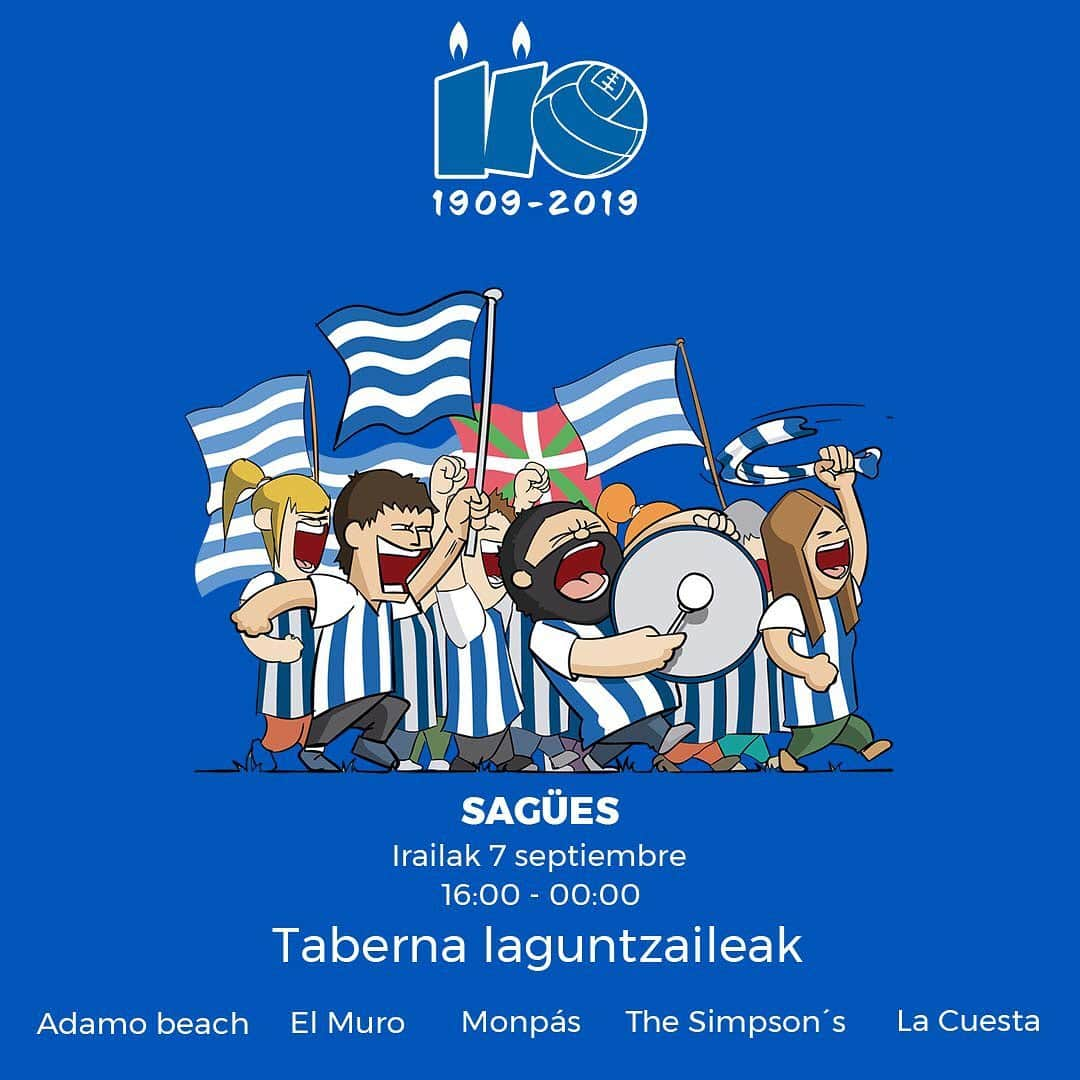 110
1909-2019

SAGÜES
Irailak 7 septiembre
16:00 - 00:00
Taberna laguntzaileak

Adamo beach El Muro Monpás The Simpson´s La Cuesta